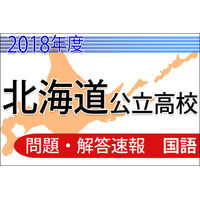 2018年度

北海道公立高校

問題・解答速報　国語